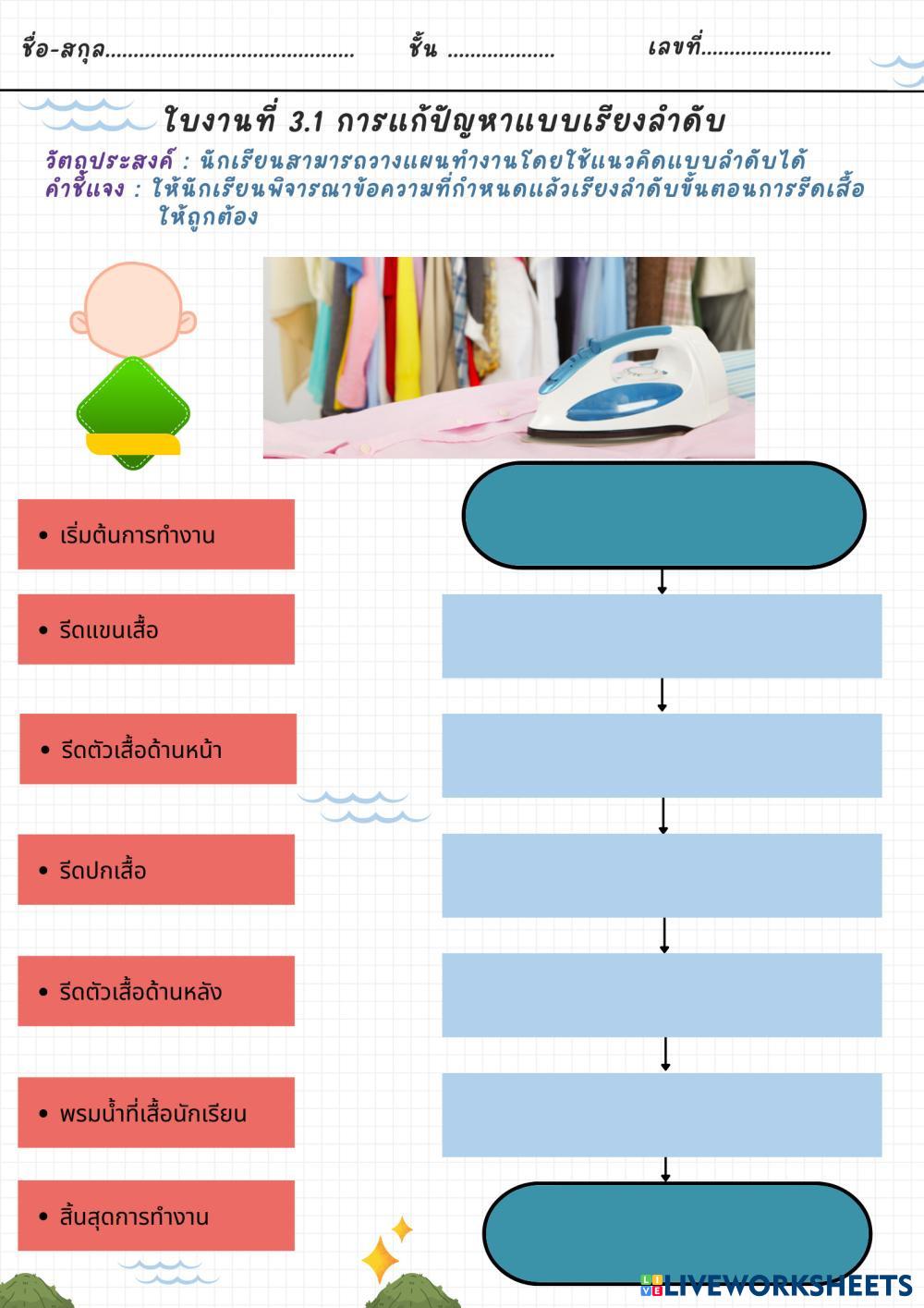 ชื่อ-สกุล.......................................... ชั้น .................. เลขที่......................

ใบงานที่ 3.1 การแก้ปัญหาแบบเรียงลำดับ

วัตถุประสงค์ : นักเรียนสามารถวางแผนทำงานโดยใช้แนวคิดแบบลำดับได้
คำชี้แจง : ให้นักเรียนพิจารณาข้อความที่กำหนดแล้วเรียงลำดับขั้นตอนการรีดเสื้อให้ถูกต้อง

• เริ่มต้นการทำงาน

• รีดแขนเสื้อ

• รีดตัวเสื้อด้านหน้า

• รีดปกเสื้อ

• รีดตัวเสื้อด้านหลัง

• พรมน้ำที่เสื้อนักเรียน

• สิ้นสุดการทำงาน

LIVEWORKSHEETS